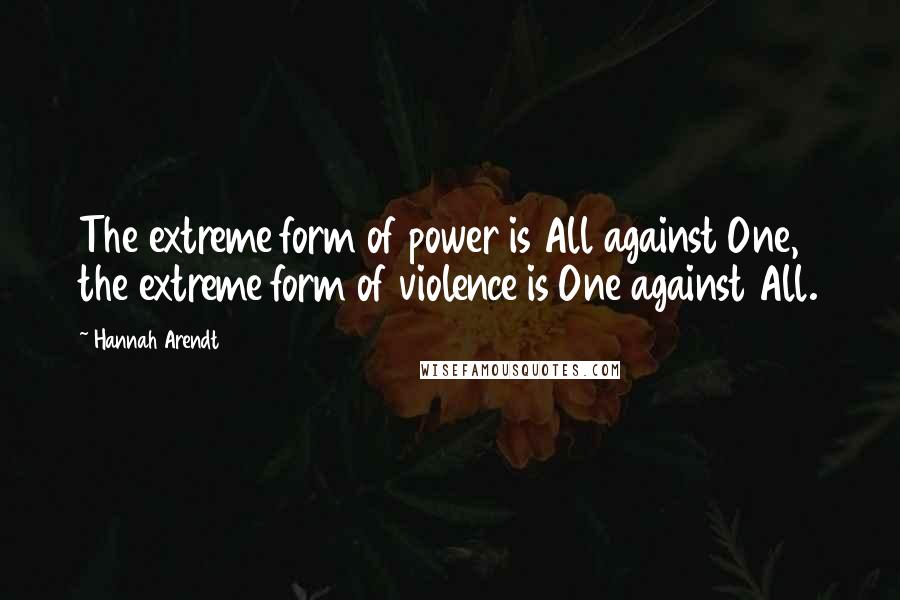 The extreme form of power is All against One, the extreme form of violence is One against All.

~ Hannah Arendt

WISEFAMOUSQUOTES.COM